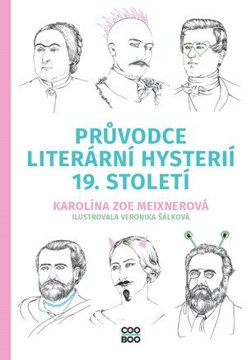 PRŮVODCE LITERÁRNÍ HYSTERIÍ 19. STOLETÍ

KAROLÍNA ZOE MEIXNEROVÁ

ILUSTROVALA VERONIKA ŠÁLKOVÁ

COO
BOO